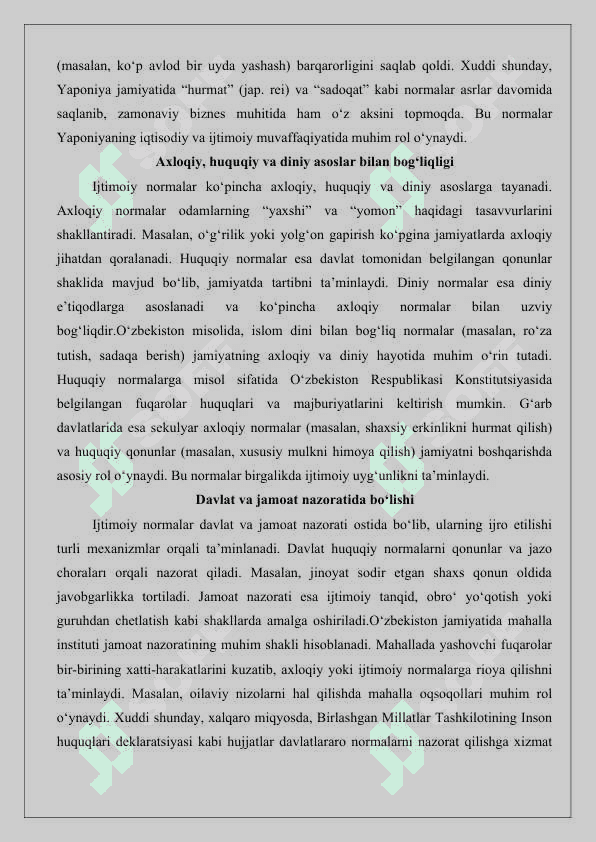 (masalan, ko‘p avlod bir uyda yashash) barqarorligini saqlab qoldi. Xuddi shunday, Yaponiya jamiyatida “hurmat” (jap. rei) va “sadoqat” kabi normalar asrlar davomida saqlanib, zamonaviy biznes muhitida ham o‘z aksini topmoqda. Bu normalar Yaponiyaning iqtisodiy va ijtimoiy muvaffaqiyatida muhim rol o‘ynaydi.

Axloqiy, huquqiy va diniy asoslar bilan bog‘liqligi

Ijtimoiy normalar ko‘pincha axloqiy, huquqiy va diniy asoslarga tayanadi. Axloqiy normalar odamlarning “yaxshi” va “yomon” haqidagi tasavvurlarini shakllantiradi. Masalan, o‘g‘rilik yoki yolg‘on gapirish ko‘pgina jamiyatlarda axloqiy jihatdan qoralanadi. Huquqiy normalar esa davlat tomonidan belgilangan qonunlar shaklida mavjud bo‘lib, jamiyatda tartibni ta’minlaydi. Diniy normalar esa diniy e’tiqodlarga asoslanadi va ko‘pincha axloqiy normalar bilan uzviy bog‘liqdir.O‘zbekiston misolida, islom dini bilan bog‘liq normalar (masalan, ro‘za tutish, sadaqa berish) jamiyatning axloqiy va diniy hayotida muhim o‘rin tutadi. Huquqiy normalarga misol sifatida O‘zbekiston Respublikasi Konstitutsiyasida belgilangan fuqarolar huquqlari va majburiyatlarini keltirish mumkin. G‘arb davlatlarida esa sekulyar axloqiy normalar (masalan, shaxsiy erkinlikni hurmat qilish) va huquqiy qonunlar (masalan, xususiy mulkni himoya qilish) jamiyatni boshqarishda asosiy rol o‘ynaydi. Bu normalar birgalikda ijtimoiy uyg‘unlikni ta’minlaydi.

Davlat va jamoat nazoratida bo‘lishi

Ijtimoiy normalar davlat va jamoat nazorati ostida bo‘lib, ularning ijro etilishi turli mexanizmlar orqali ta’minlanadi. Davlat huquqiy normalarni qonunlar va jazo choraları orqali nazorat qiladi. Masalan, jinoyat sodir etgan shaxs qonun oldida javobgarlikka tortiladi. Jamoat nazorati esa ijtimoiy tanqid, obro‘ yo‘qotish yoki guruhdan chetlatish kabi shakllarda amalga oshiriladi.O‘zbekiston jamiyatida mahalla instituti jamoat nazoratining muhim shakli hisoblanadi. Mahallada yashovchi fuqarolar bir-birining xatti-harakatlarini kuzatib, axloqiy yoki ijtimoiy normalarga rioya qilishni ta’minlaydi. Masalan, oilaviy nizolarni hal qilishda mahalla oqsoqollari muhim rol o‘ynaydi. Xuddi shunday, xalqaro miqyosda, Birlashgan Millatlar Tashkilotining Inson huquqlari deklaratsiyasi kabi hujjatlar davlatlararo normalarni nazorat qilishga xizmat